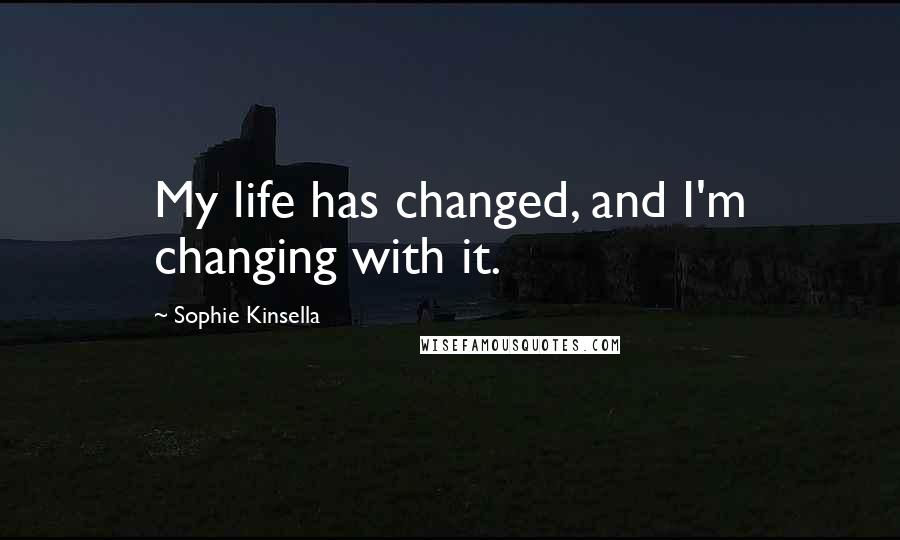 My life has changed, and I'm changing with it.

~ Sophie Kinsella

WISEFAMOUSQUOTES.COM